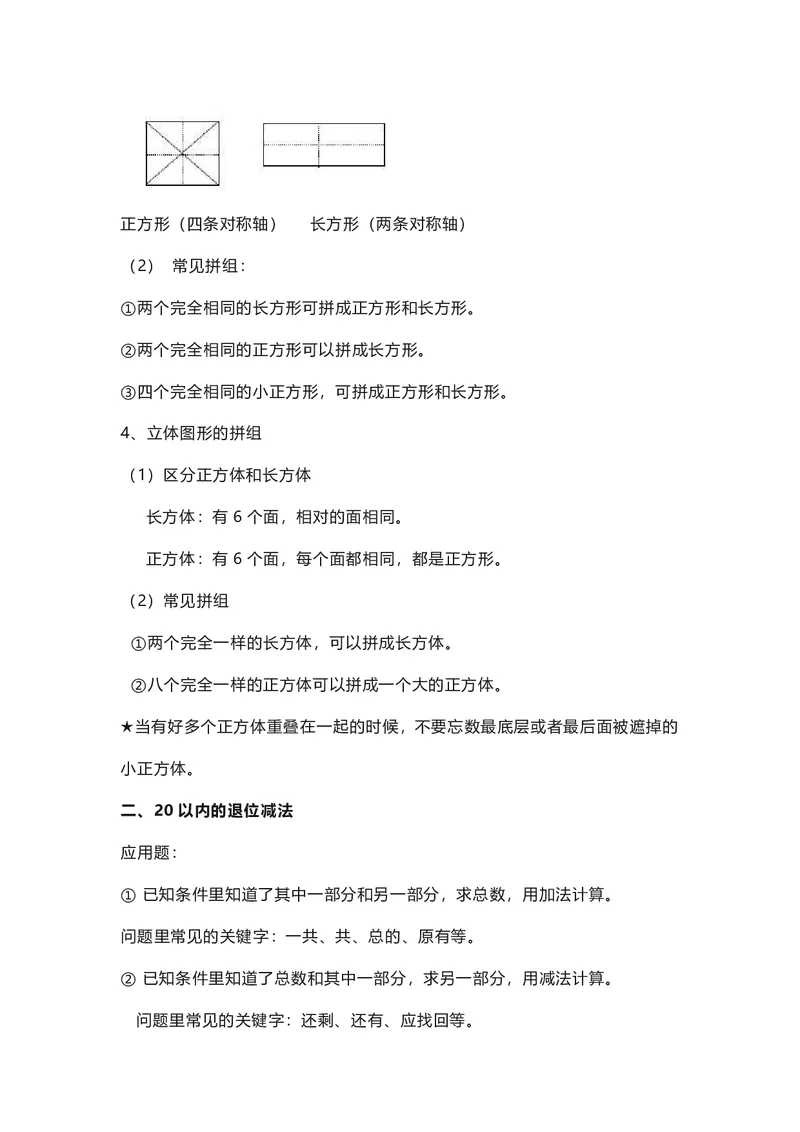 正方形（四条对称轴）　　长方形（两条对称轴）

（2） 常见拼组：

①两个完全相同的长方形可拼成正方形和长方形。

②两个完全相同的正方形可以拼成长方形。

③四个完全相同的小正方形，可拼成正方形和长方形。

4、立体图形的拼组

（1）区分正方体和长方体

长方体：有 6 个面，相对的面相同。

正方体：有 6 个面，每个面都相同，都是正方形。

（2）常见拼组

①两个完全一样的长方体，可以拼成长方体。

②八个完全一样的正方体可以拼成一个大的正方体。

★当有好多个正方体重叠在一起的时候，不要忘数最底层或者最后面被遮掉的小正方体。

二、20 以内的退位减法

应用题：

① 已知条件里知道了其中一部分和另一部分，求总数，用加法计算。

问题里常见的关键字：一共、共、总的、原有等。

② 已知条件里知道了总数和其中一部分，求另一部分，用减法计算。

问题里常见的关键字：还剩、还有、应找回等。